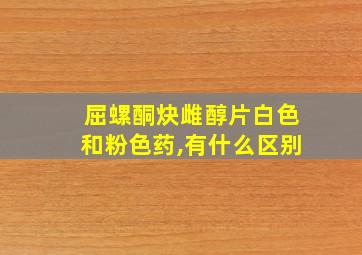 屈螺酮炔雌醇片白色和粉色药,有什么区别